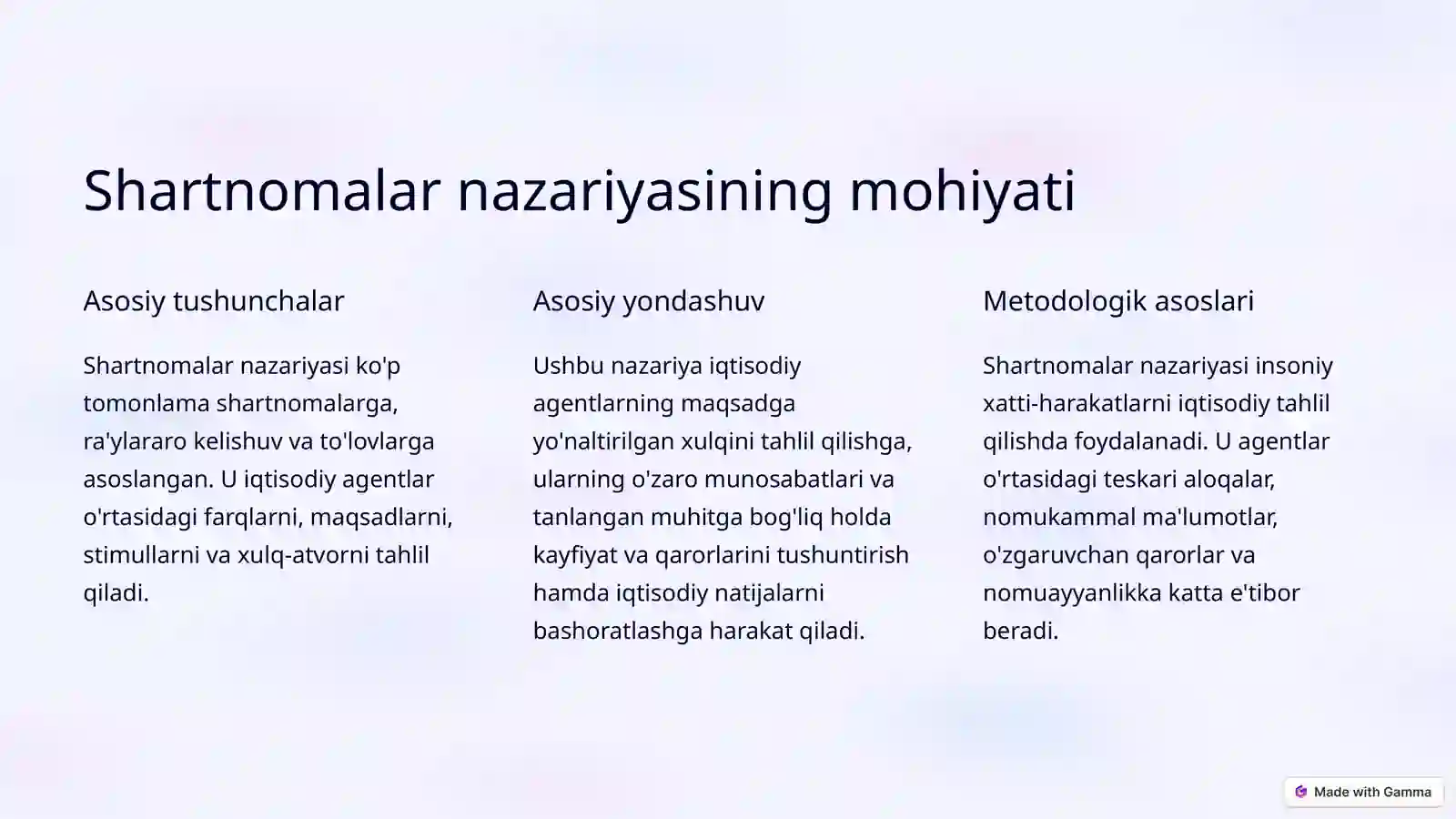 Shartnomalar nazariyasining mohiyati

Asosiy tushunchalar

Shartnomalar nazariyasi ko'p tomonlama shartnomalarga, ra'ylararo kelishuv va to'lovlarga asoslangan. U iqtisodiy agentlar o'rtasidagi farqlarni, maqsadlarni, stimullarni va xulq-atvorni tahlil qiladi.

Asosiy yondashuv

Ushbu nazariya iqtisodiy agentlarning maqsadga yo'naltirilgan xulqini tahlil qilishga, ularning o'zaro munosabatlari va tanlangan muhitga bog'liq holda kayfiyat va qarorlarini tushuntirish hamda iqtisodiy natijalarni bashoratlashga harakat qiladi.

Metodologik asoslari

Shartnomalar nazariyasi insoniy xatti-harakatlarni iqtisodiy tahlil qilishda foydalanadi. U agentlar o'rtasidagi teskari aloqalar, nomukammal ma'lumotlar, o'zgaruvchan qarorlar va nomuayyanlikka katta e'tibor beradi.

Made with Gamma